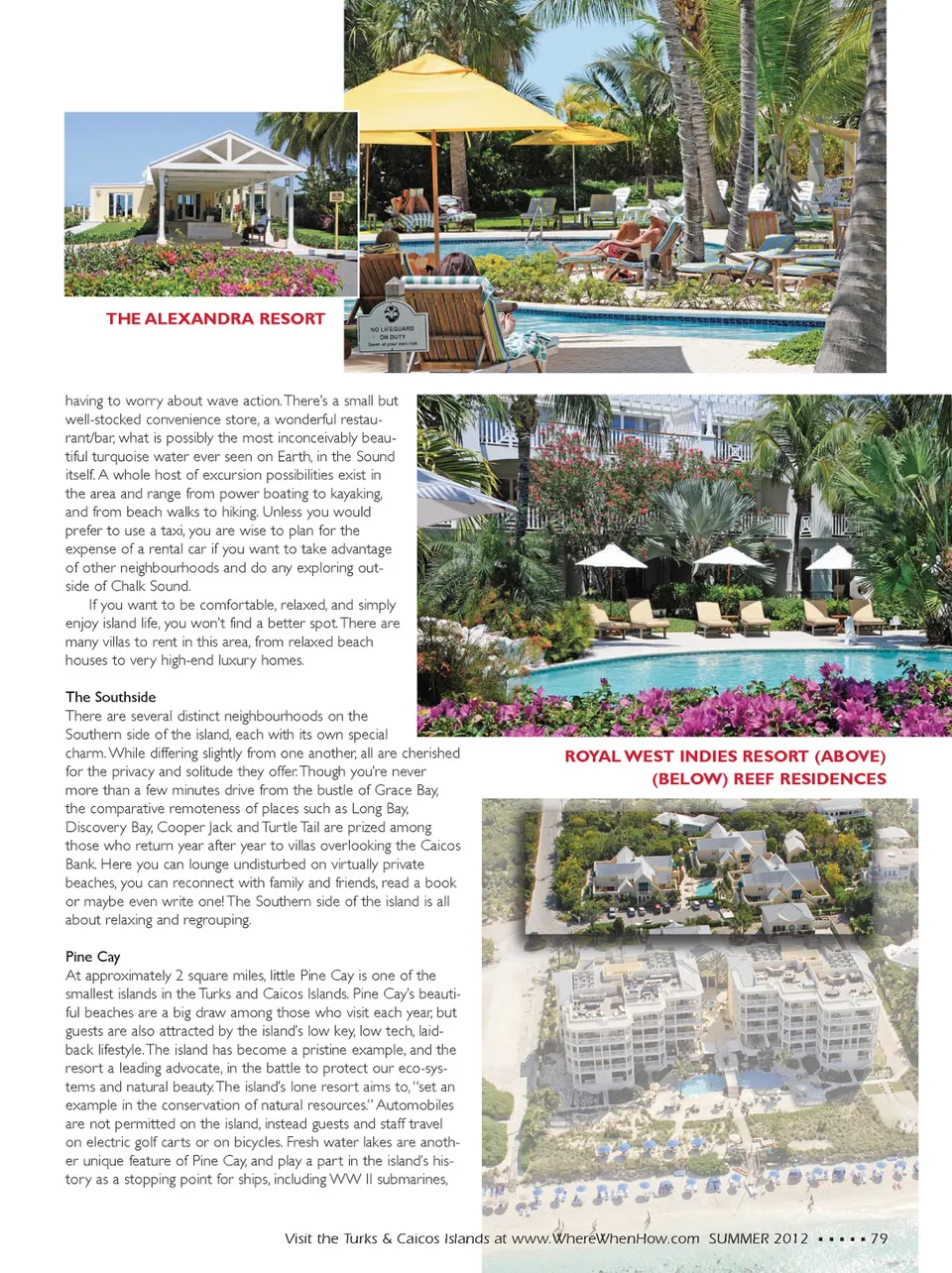 THE ALEXANDRA RESORT

NO LIFEGUARD ON DUTY

having to worry about wave action. There's a small but well-stocked convenience store, a wonderful restaurant/bar, what is possibly the most inconceivably beautiful turquoise water ever seen on Earth, in the Sound itself. A whole host of excursion possibilities exist in the area and range from power boating to kayaking, and from beach walks to hiking. Unless you would prefer to use a taxi, you are wise to plan for the expense of a rental car if you want to take advantage of other neighbourhoods and do any exploring outside of Chalk Sound.

If you want to be comfortable, relaxed, and simply enjoy island life, you won't find a better spot. There are many villas to rent in this area, from relaxed beach houses to very high-end luxury homes.

The Southside
There are several distinct neighbourhoods on the Southern side of the island, each with its own special charm. While differing slightly from one another, all are cherished for the privacy and solitude they offer. Though you're never more than a few minutes drive from the bustle of Grace Bay, the comparative remoteness of places such as Long Bay, Discovery Bay, Cooper Jack and Turtle Tail are prized among those who return year after year to villas overlooking the Caicos Bank. Here you can lounge undisturbed on virtually private beaches, you can reconnect with family and friends, read a book or maybe even write one! The Southern side of the island is all about relaxing and regrouping.

Pine Cay
At approximately 2 square miles, little Pine Cay is one of the smallest islands in the Turks and Caicos Islands. Pine Cay's beautiful beaches are a big draw among those who visit each year, but guests are also attracted by the island's low key, low tech, laid-back lifestyle. The island has become a pristine example, and the resort a leading advocate, in the battle to protect our eco-systems and natural beauty. The island's lone resort aims to, "set an example in the conservation of natural resources." Automobiles are not permitted on the island, instead guests and staff travel on electric golf carts or on bicycles. Fresh water lakes are another unique feature of Pine Cay, and play a part in the island's history as a stopping point for ships, including WW II submarines,

ROYAL WEST INDIES RESORT (ABOVE)
(BELOW) REEF RESIDENCES

Visit the Turks & Caicos Islands at www.WhereWhenHow.com SUMMER 2012 ▪ ▪ ▪ ▪ ▪ 79